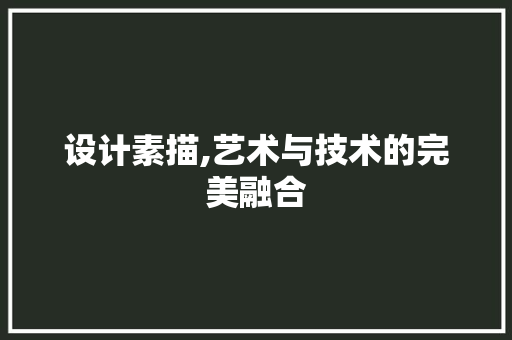 设计素描,艺术与技术的完美融合